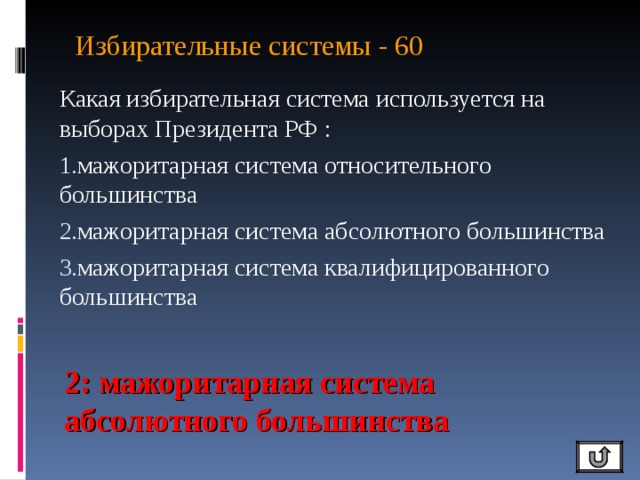 Избирательные системы - 60

Какая избирательная система используется на выборах Президента РФ :

1.мажоритарная система относительного большинства

2.мажоритарная система абсолютного большинства

3.мажоритарная система квалифицированного большинства

2: мажоритарная система абсолютного большинства